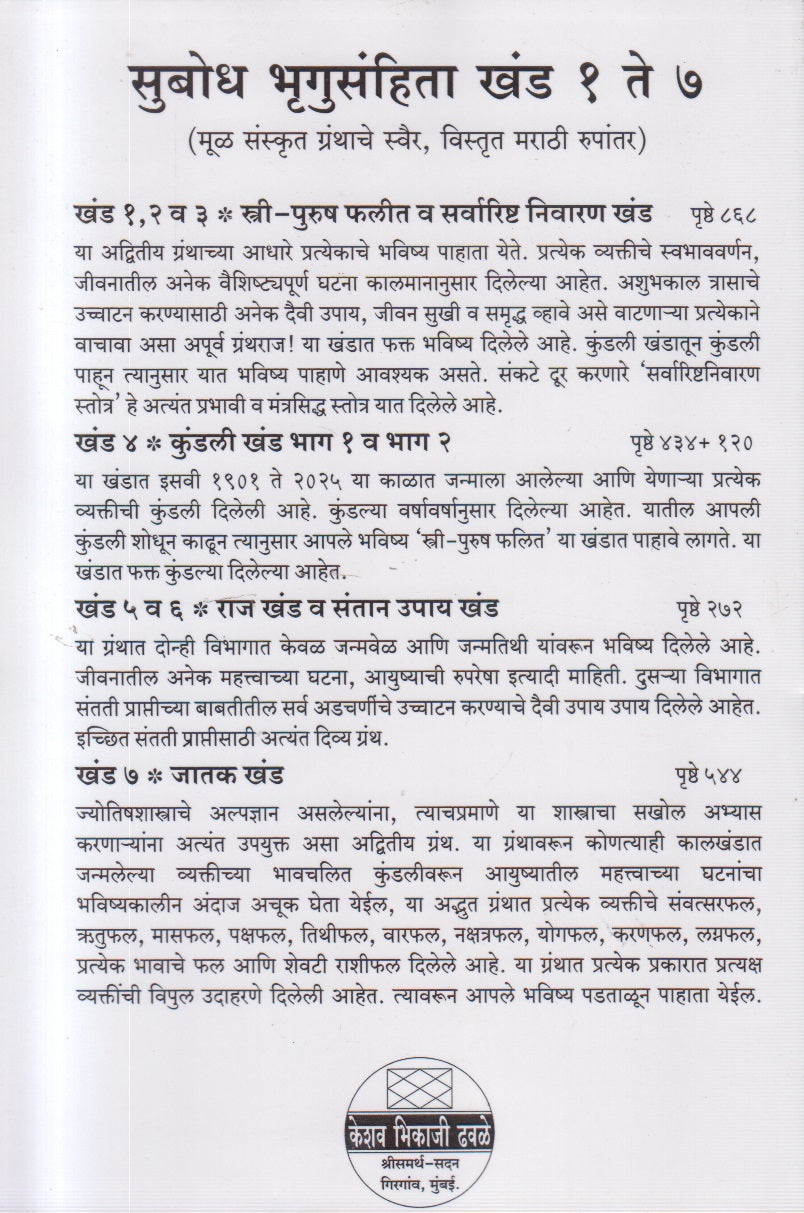 सुबोध भृगुसंहिता खंड १ ते ७

(मूळ संस्कृत ग्रंथाचे स्वैर, विस्तृत मराठी रुपांतर)

खंड १,२ व ३ * स्त्री-पुरुष फलीत व सर्वारिष्ट निवारण खंड पृष्ठे ८६८

या अद्वितीय ग्रंथाच्या आधारे प्रत्येकाचे भविष्य पाहाता येते. प्रत्येक व्यक्तीचे स्वभाववर्णन, जीवनातील अनेक वैशिष्ट्यपूर्ण घटना कालमानानुसार दिलेल्या आहेत. अशुभकाल त्रासाचे उच्चाटन करण्यासाठी अनेक दैवी उपाय, जीवन सुखी व समृद्ध व्हावे असे वाटणाऱ्या प्रत्येकाने वाचावा असा अपूर्व ग्रंथराज! या खंडात फक्त भविष्य दिलेले आहे. कुंडली खंडातून कुंडली पाहून त्यानुसार यात भविष्य पाहाणे आवश्यक असते. संकटे दूर करणारे 'सर्वारिष्टनिवारण स्तोत्र' हे अत्यंत प्रभावी व मंत्रसिद्ध स्तोत्र यात दिलेले आहे.

खंड ४ * कुंडली खंड भाग १ व भाग २ पृष्ठे ४३४+ १२०

या खंडात इसवी १९०१ ते २०२५ या काळात जन्माला आलेल्या आणि येणाऱ्या प्रत्येक व्यक्तीची कुंडली दिलेली आहे. कुंडल्या वर्षावर्षानुसार दिलेल्या आहेत. यातील आपली कुंडली शोधून काढून त्यानुसार आपले भविष्य 'स्त्री-पुरुष फलित' या खंडात पाहावे लागते. या खंडात फक्त कुंडल्या दिलेल्या आहेत.

खंड ५ व ६ * राज खंड व संतान उपाय खंड पृष्ठे २७२

या ग्रंथात दोन्ही विभागात केवळ जन्मवेळ आणि जन्मतिथी यांवरून भविष्य दिलेले आहे. जीवनातील अनेक महत्त्वाच्या घटना, आयुष्याची रुपरेषा इत्यादी माहिती. दुसऱ्या विभागात संतती प्राप्तीच्या बाबतीतील सर्व अडचणींचे उच्चाटन करण्याचे दैवी उपाय उपाय दिलेले आहेत. इच्छित संतती प्राप्तीसाठी अत्यंत दिव्य ग्रंथ.

खंड ७ * जातक खंड पृष्ठे ५४४

ज्योतिषशास्त्राचे अल्पज्ञान असलेल्यांना, त्याचप्रमाणे या शास्त्राचा सखोल अभ्यास करणाऱ्यांना अत्यंत उपयुक्त असा अद्वितीय ग्रंथ. या ग्रंथावरून कोणत्याही कालखंडात जन्मलेल्या व्यक्तीच्या भावचलित कुंडलीवरून आयुष्यातील महत्त्वाच्या घटनांचा भविष्यकालीन अंदाज अचूक घेता येईल, या अद्भुत ग्रंथात प्रत्येक व्यक्तीचे संवत्सरफल, ऋतुफल, मासफल, पक्षफल, तिथीफल, वारफल, नक्षत्रफल, योगफल, करणफल, लग्नफल, प्रत्येक भावाचे फल आणि शेवटी राशीफल दिलेले आहे. या ग्रंथात प्रत्येक प्रकारात प्रत्यक्ष व्यक्तींची विपुल उदाहरणे दिलेली आहेत. त्यावरून आपले भविष्य पडताळून पाहाता येईल.

केशव भिकाजी ढवळे
श्रीसमर्थ-सदन
गिरगांव, मुंबई.